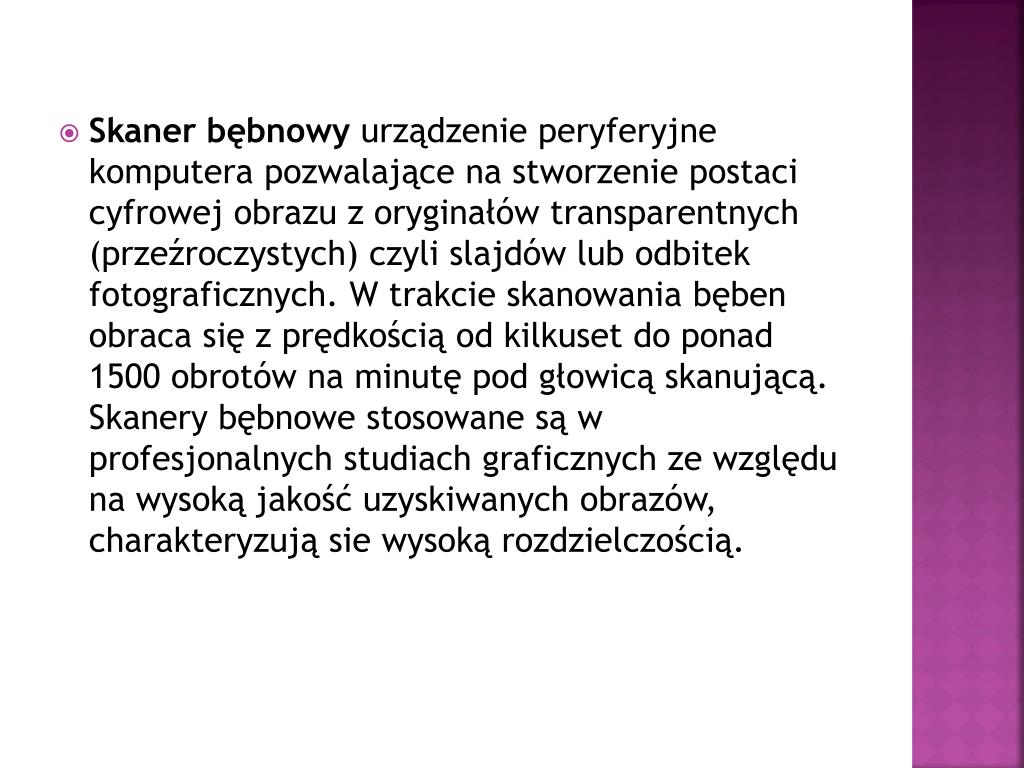 Skaner bębnowy urządzenie peryferyjne komputera pozwalające na stworzenie postaci cyfrowej obrazu z oryginałów transparentnych (przeźroczystych) czyli slajdów lub odbitek fotograficznych. W trakcie skanowania bęben obraca się z prędkością od kilkuset do ponad 1500 obrotów na minutę pod głowicą skanującą. Skanery bębnowe stosowane są w profesjonalnych studiach graficznych ze względu na wysoką jakość uzyskiwanych obrazów, charakteryzują sie wysoką rozdzielczością.